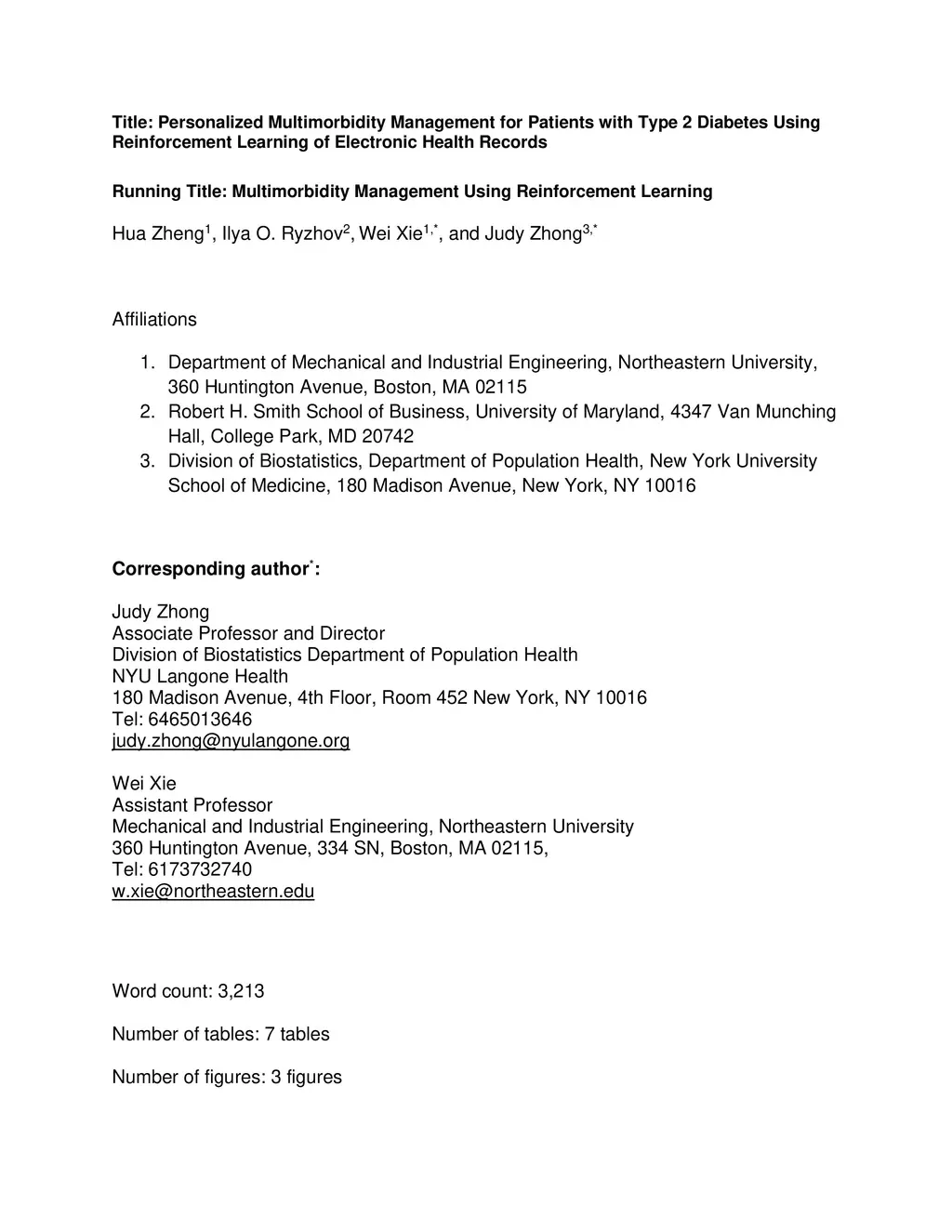 Title: Personalized Multimorbidity Management for Patients with Type 2 Diabetes Using Reinforcement Learning of Electronic Health Records

Running Title: Multimorbidity Management Using Reinforcement Learning

Hua Zheng$^1$, Ilya O. Ryzhov$^2$, Wei Xie$^{1,*}$, and Judy Zhong$^{3,*}$

Affiliations

1. Department of Mechanical and Industrial Engineering, Northeastern University, 360 Huntington Avenue, Boston, MA 02115
2. Robert H. Smith School of Business, University of Maryland, 4347 Van Munching Hall, College Park, MD 20742
3. Division of Biostatistics, Department of Population Health, New York University School of Medicine, 180 Madison Avenue, New York, NY 10016

Corresponding author$^*$:

Judy Zhong
Associate Professor and Director
Division of Biostatistics Department of Population Health
NYU Langone Health
180 Madison Avenue, 4th Floor, Room 452 New York, NY 10016
Tel: 6465013646
judy.zhong@nyulangone.org

Wei Xie
Assistant Professor
Mechanical and Industrial Engineering, Northeastern University
360 Huntington Avenue, 334 SN, Boston, MA 02115,
Tel: 6173732740
w.xie@northeastern.edu

Word count: 3,213

Number of tables: 7 tables

Number of figures: 3 figures